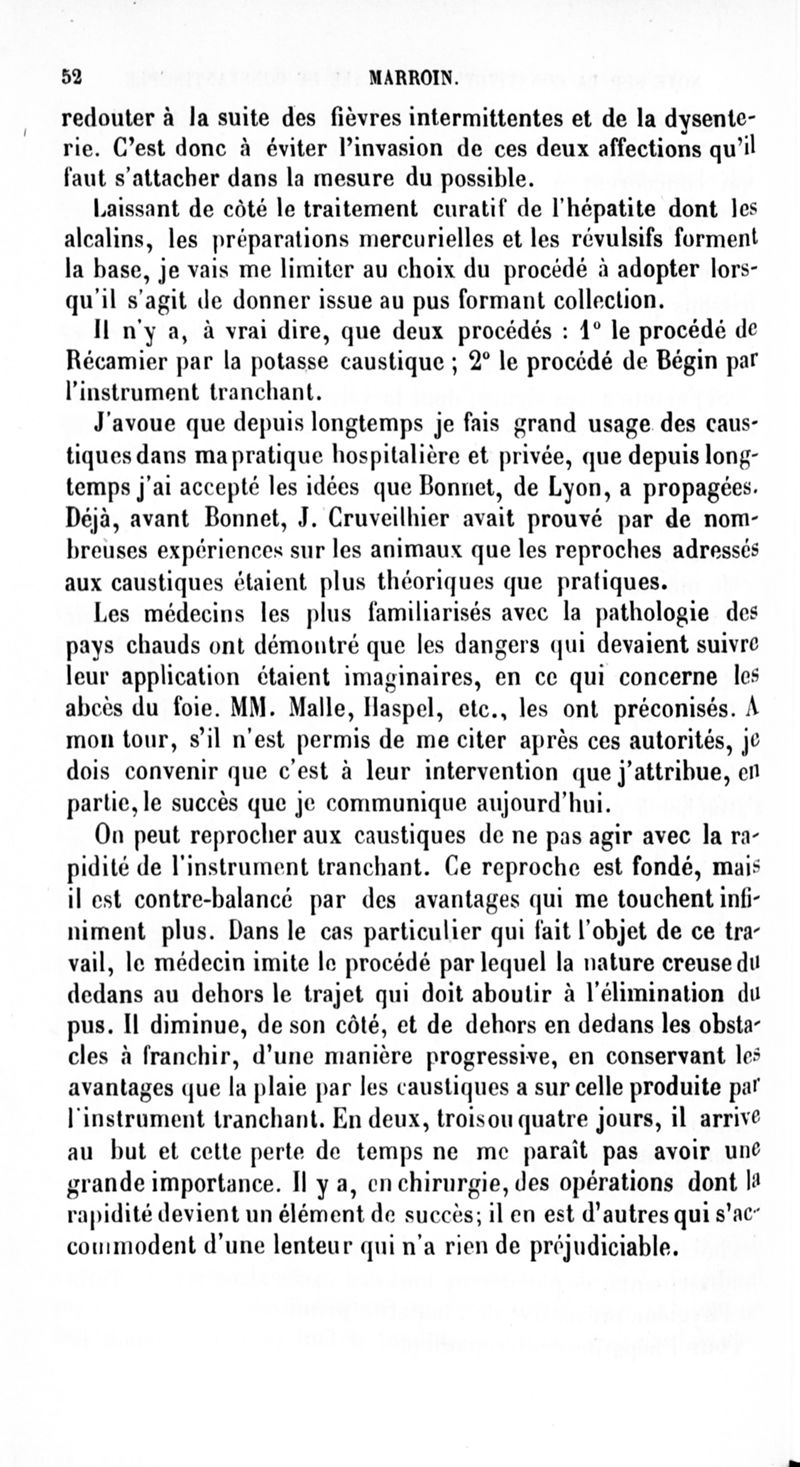 52 MARROIN.

redouter à la suite des fièvres intermittentes et de la dysenterie. C'est donc à éviter l'invasion de ces deux affections qu'il faut s'attacher dans la mesure du possible.

Laissant de côté le traitement curatif de l'hépatite dont les alcalins, les préparations mercurielles et les révulsifs forment la base, je vais me limiter au choix du procédé à adopter lorsqu'il s'agit de donner issue au pus formant collection.

Il n'y a, à vrai dire, que deux procédés : 1° le procédé de Récamier par la potasse caustique ; 2° le procédé de Bégin par l'instrument tranchant.

J'avoue que depuis longtemps je fais grand usage des caustiques dans ma pratique hospitalière et privée, que depuis longtemps j'ai accepté les idées que Bonnet, de Lyon, a propagées. Déjà, avant Bonnet, J. Cruveilhier avait prouvé par de nombreuses expériences sur les animaux que les reproches adressés aux caustiques étaient plus théoriques que pratiques.

Les médecins les plus familiarisés avec la pathologie des pays chauds ont démontré que les dangers qui devaient suivre leur application étaient imaginaires, en ce qui concerne les abcès du foie. MM. Malle, Haspel, etc., les ont préconisés. A mon tour, s'il n'est permis de me citer après ces autorités, je dois convenir que c'est à leur intervention que j'attribue, en partie, le succès que je communique aujourd'hui.

On peut reprocher aux caustiques de ne pas agir avec la rapidité de l'instrument tranchant. Ce reproche est fondé, mais il est contre-balancé par des avantages qui me touchent infiniment plus. Dans le cas particulier qui fait l'objet de ce travail, le médecin imite le procédé par lequel la nature creuse du dedans au dehors le trajet qui doit aboutir à l'élimination du pus. Il diminue, de son côté, et de dehors en dedans les obstacles à franchir, d'une manière progressive, en conservant les avantages que la plaie par les caustiques a sur celle produite par l'instrument tranchant. En deux, trois ou quatre jours, il arrive au but et cette perte de temps ne me paraît pas avoir une grande importance. Il y a, en chirurgie, des opérations dont la rapidité devient un élément de succès; il en est d'autres qui s'accommodent d'une lenteur qui n'a rien de préjudiciable.